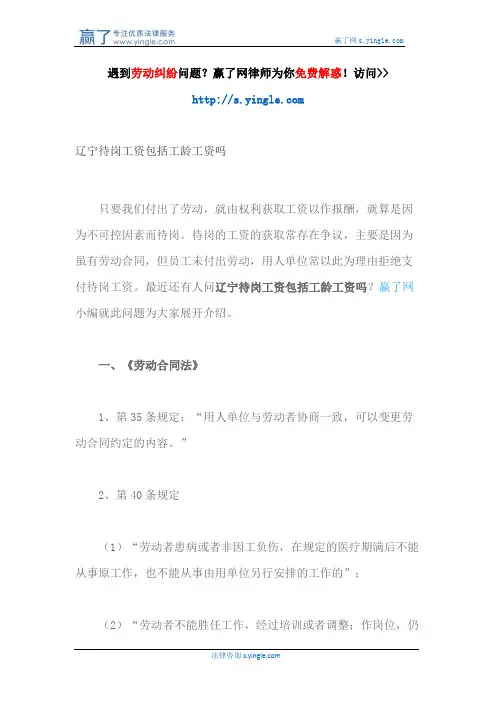 赢了 专注优质法律服务 www.yingle.com

赢了网 s.yingle.com

遇到劳动纠纷问题？赢了网律师为你免费解惑！访问>>

http://s.yingle.com

辽宁待岗工资包括工龄工资吗

只要我们付出了劳动，就由权利获取工资以作报酬，就算是因为不可控因素而待岗。待岗的工资的获取常存在争议，主要是因为虽有劳动合同，但员工未付出劳动，用人单位常以此为理由拒绝支付待岗工资。最近还有人问辽宁待岗工资包括工龄工资吗？赢了网小编就此问题为大家展开介绍。

一、《劳动合同法》

1、第 35 条规定：“用人单位与劳动者协商一致，可以变更劳动合同约定的内容。”

2、第 40 条规定

（1）“劳动者患病或者非因工负伤，在规定的医疗期满后不能从事原工作，也不能从事由用单位另行安排的工作的”；

（2）“劳动者不能胜任工作，经过培训或者调整；作岗位，仍

法律咨询 s.yingle.com